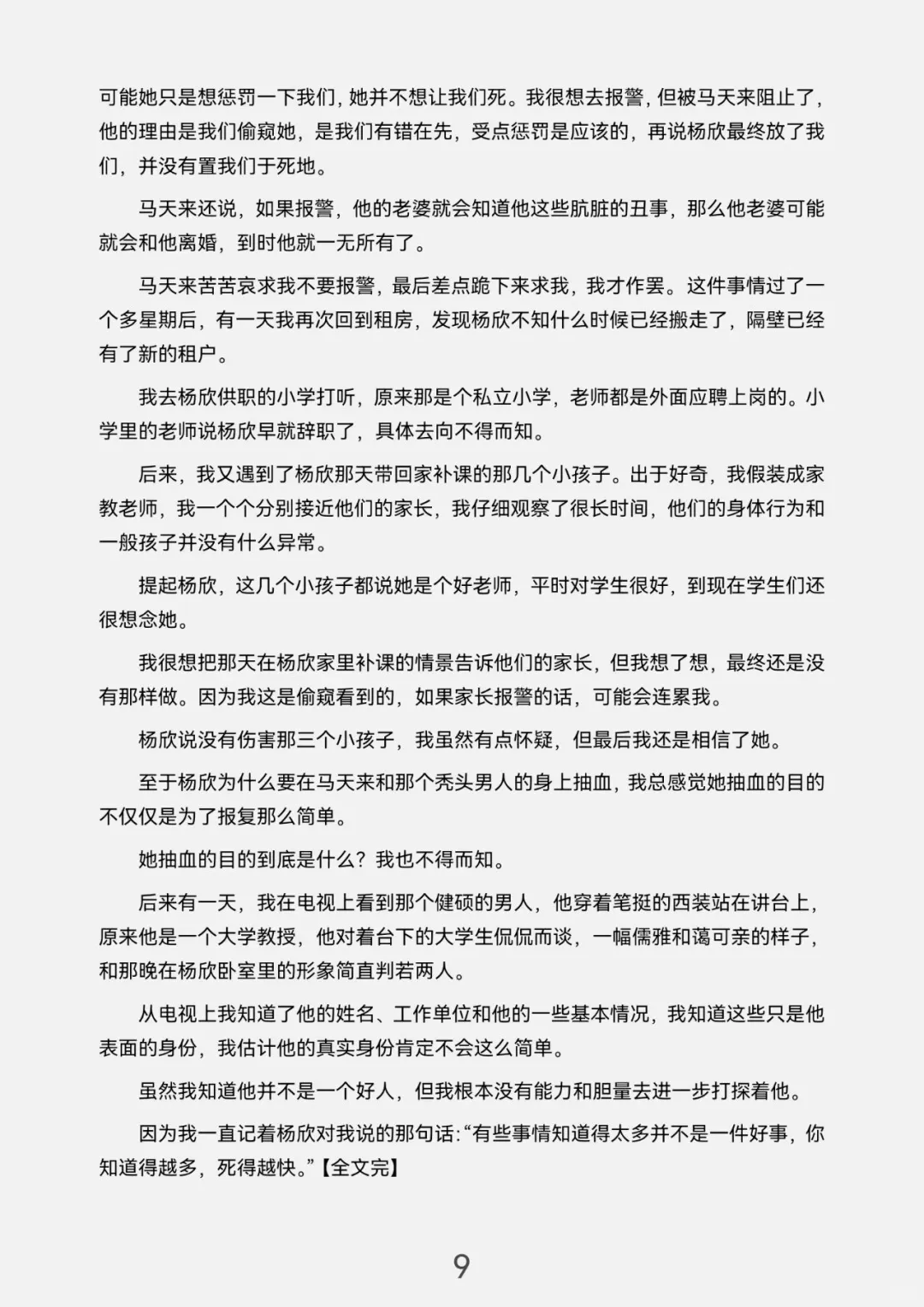 可能她只是想惩罚一下我们，她并不想让我们死。我很想去报警，但被马天来阻止了，他的理由是我们偷窥她，是我们有错在先，受点惩罚是应该的，再说杨欣最终放了我们，并没有置我们于死地。

马天来还说，如果报警，他的老婆就会知道他这些肮脏的丑事，那么他老婆可能就会和他离婚，到时他就一无所有了。

马天来苦苦哀求我不要报警，最后差点跪下来求我，我才作罢。这件事情过了一个多星期后，有一天我再次回到租房，发现杨欣不知什么时候已经搬走了，隔壁已经有了新的租户。

我去杨欣供职的小学打听，原来那是个私立小学，老师都是外面应聘上岗的。小学里的老师说杨欣早就辞职了，具体去向不得而知。

后来，我又遇到了杨欣那天带回家补课的那几个小孩子。出于好奇，我假装成家教老师，我一个个分别接近他们的家长，我仔细观察了很长时间，他们的身体行为和一般孩子并没有什么异常。

提起杨欣，这几个小孩子都说她是个好老师，平时对学生很好，到现在学生们还很想念她。

我很想把那天在杨欣家里补课的情景告诉他们的家长，但我想了想，最终还是没有那样做。因为我这是偷窥看到的，如果家长报警的话，可能会连累我。

杨欣说没有伤害那三个小孩子，我虽然有点怀疑，但最后我还是相信了她。

至于杨欣为什么要在马天来和那个秃头男人的身上抽血，我总感觉她抽血的目的不仅仅是为了报复那么简单。

她抽血的目的到底是什么？我也不得而知。

后来有一天，我在电视上看到那个健硕的男人，他穿着笔挺的西装站在讲台上，原来他是一个大学教授，他对着台下的大学生侃侃而谈，一幅儒雅和蔼可亲的样子，和那晚在杨欣卧室里的形象简直判若两人。

从电视上我知道了他的姓名、工作单位和他的一些基本情况，我知道这些只是他表面的身份，我估计他的真实身份肯定不会这么简单。

虽然我知道他并不是一个好人，但我根本没有能力和胆量去进一步打探着他。

因为我一直记着杨欣对我说的那句话：“有些事情知道得太多并不是一件好事，你知道得越多，死得越快。”【全文完】

9